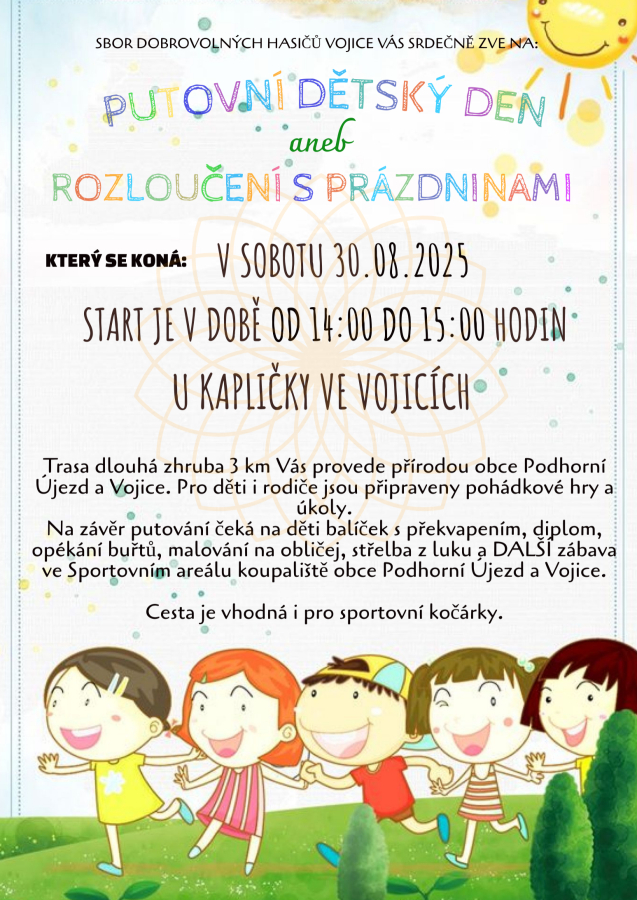 SBOR DOBROVOLNÝCH HASIČŮ VOJICE VÁS SRDEČNĚ ZVE NA:

PUTOVNÍ DĚTSKÝ DEN
aneb
ROZLOUČENÍ S PRÁZDNINAMI

KTERÝ SE KONÁ: V SOBOTU 30.08.2025

START JE V DOBĚ OD 14:00 DO 15:00 HODIN

U KAPLIČKY VE VOJICÍCH

Trasa dlouhá zhruba 3 km Vás provede přírodou obce Podhorní Újezd a Vojice. Pro děti i rodiče jsou připraveny pohádkové hry a úkoly.
Na závěr putování čeká na děti balíček s překvapením, diplom, opékání buřtů, malování na obličej, střelba z luku a DALŠÍ zábava ve Sportovním areálu koupaliště obce Podhorní Újezd a Vojice.

Cesta je vhodná i pro sportovní kočárky.